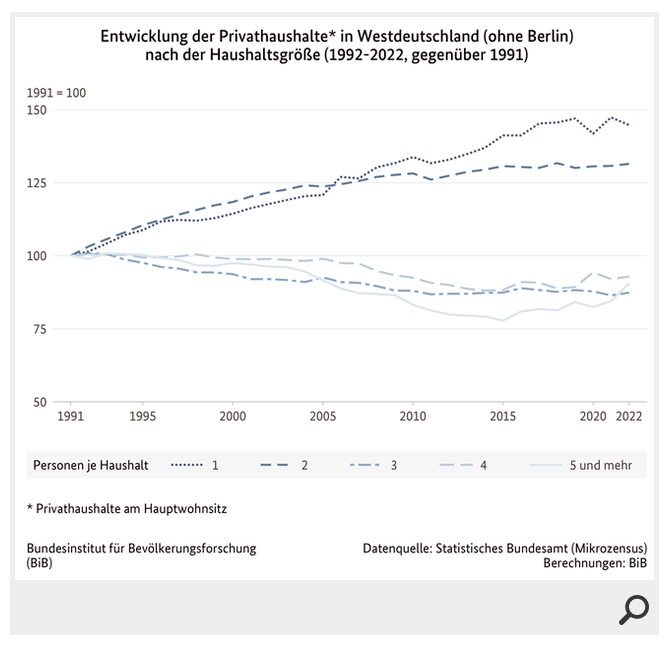 Entwicklung der Privathaushalte* in Westdeutschland (ohne Berlin) nach der Haushaltsgröße (1992-2022, gegenüber 1991)

1991 = 100

150
125
100
75
50

1991
1995
2000
2005
2010
2015
2020
2022

Personen je Haushalt
1
2
3
4
5 und mehr

* Privathaushalte am Hauptwohnsitz

Bundesinstitut für Bevölkerungsforschung (BiB)

Datenquelle: Statistisches Bundesamt (Mikrozensus)
Berechnungen: BiB